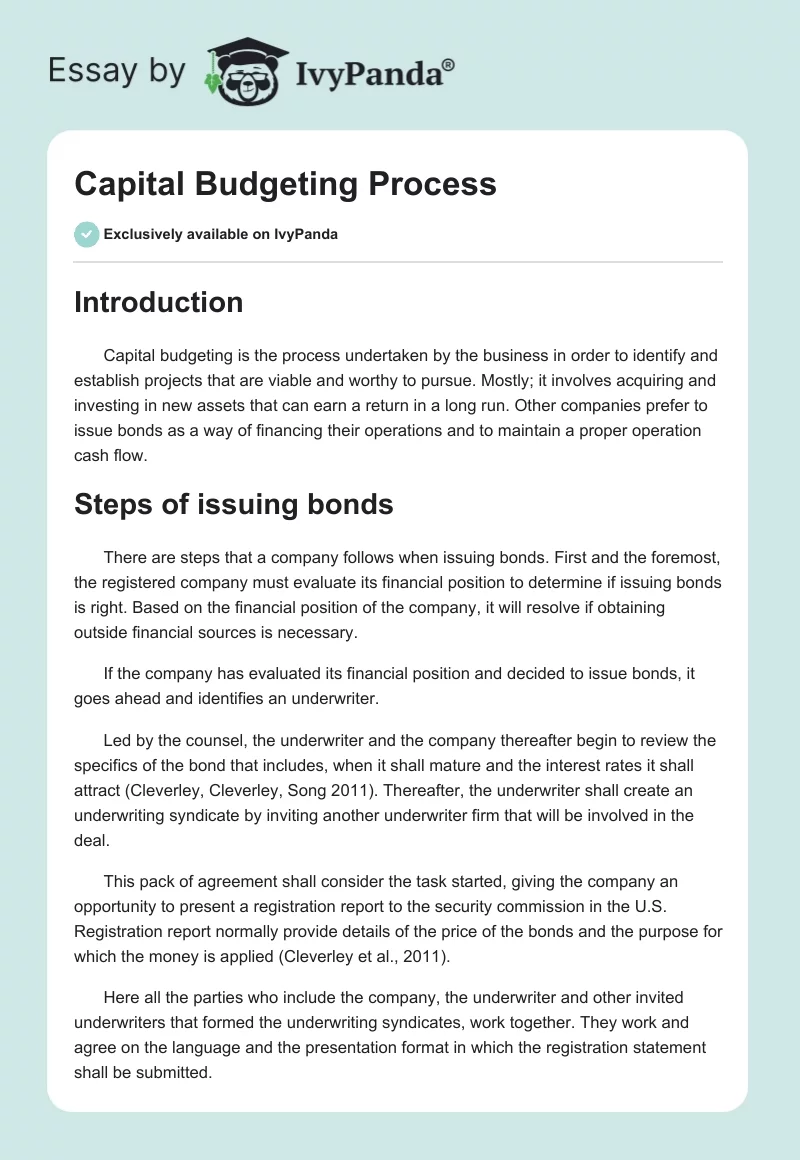 Essay by IvyPanda®

Capital Budgeting Process

Exclusively available on IvyPanda

Introduction

Capital budgeting is the process undertaken by the business in order to identify and establish projects that are viable and worthy to pursue. Mostly; it involves acquiring and investing in new assets that can earn a return in a long run. Other companies prefer to issue bonds as a way of financing their operations and to maintain a proper operation cash flow.

Steps of issuing bonds

There are steps that a company follows when issuing bonds. First and the foremost, the registered company must evaluate its financial position to determine if issuing bonds is right. Based on the financial position of the company, it will resolve if obtaining outside financial sources is necessary.

If the company has evaluated its financial position and decided to issue bonds, it goes ahead and identifies an underwriter.

Led by the counsel, the underwriter and the company thereafter begin to review the specifics of the bond that includes, when it shall mature and the interest rates it shall attract (Cleverley, Cleverley, Song 2011). Thereafter, the underwriter shall create an underwriting syndicate by inviting another underwriter firm that will be involved in the deal.

This pack of agreement shall consider the task started, giving the company an opportunity to present a registration report to the security commission in the U.S. Registration report normally provide details of the price of the bonds and the purpose for which the money is applied (Cleverley et al., 2011).

Here all the parties who include the company, the underwriter and other invited underwriters that formed the underwriting syndicates, work together. They work and agree on the language and the presentation format in which the registration statement shall be submitted.